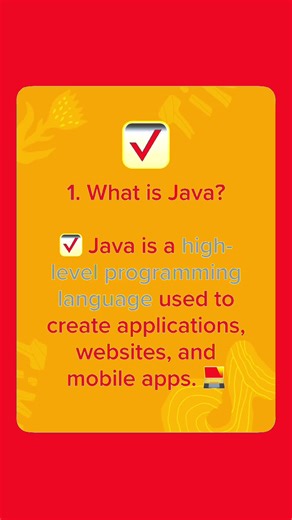 1. What is Java?

Java is a high-level programming language used to create applications, websites, and mobile apps.